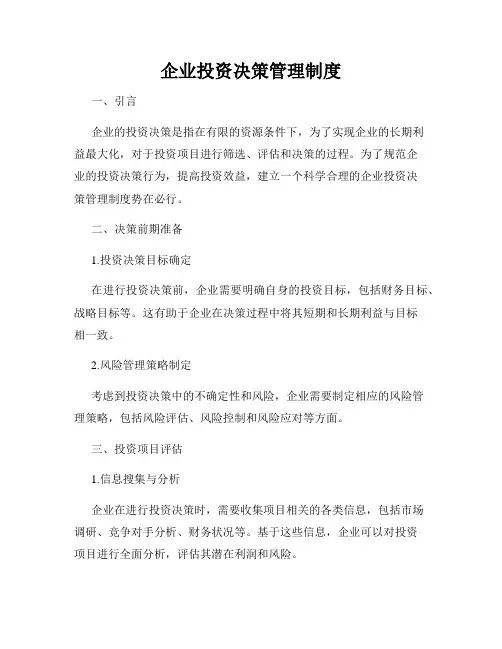 企业投资决策管理制度

一、引言

企业的投资决策是指在有限的资源条件下，为了实现企业的长期利益最大化，对于投资项目进行筛选、评估和决策的过程。为了规范企业的投资决策行为，提高投资效益，建立一个科学合理的企业投资决策管理制度势在必行。

二、决策前期准备

1.投资决策目标确定

在进行投资决策前，企业需要明确自身的投资目标，包括财务目标、战略目标等。这有助于企业在决策过程中将其短期和长期利益与目标相一致。

2.风险管理策略制定

考虑到投资决策中的不确定性和风险，企业需要制定相应的风险管理策略，包括风险评估、风险控制和风险应对等方面。

三、投资项目评估

1.信息搜集与分析

企业在进行投资决策时，需要收集项目相关的各类信息，包括市场调研、竞争对手分析、财务状况等。基于这些信息，企业可以对投资项目进行全面分析，评估其潜在利润和风险。